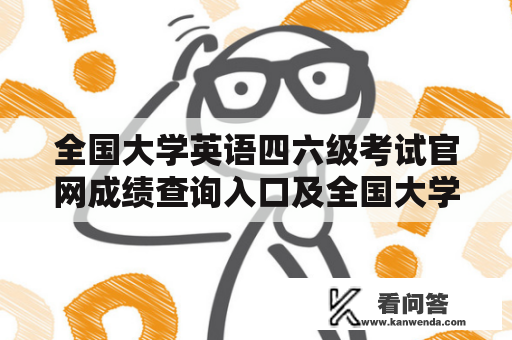 全国大学英语四六级考试官网成绩查询入口及全国大学

看问答
www.kanwenda.com